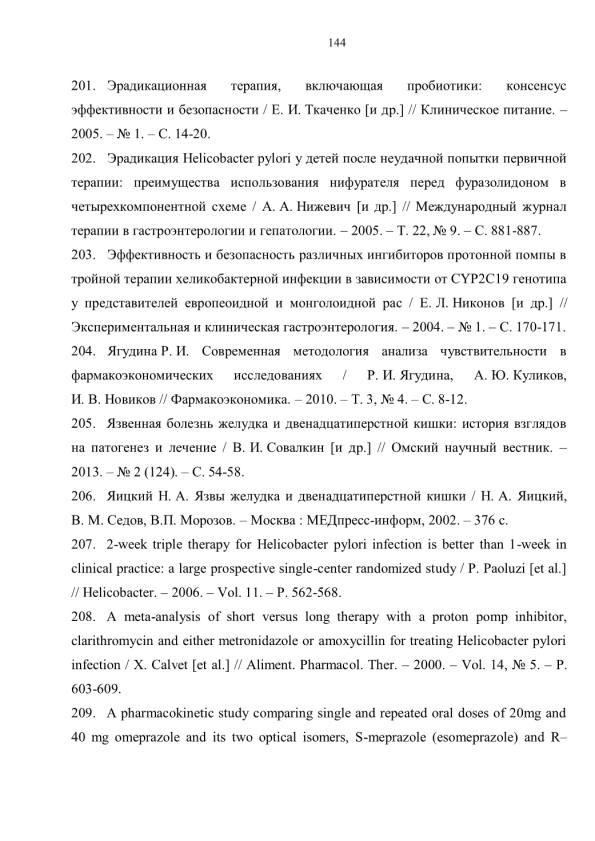 144

201. Эрадикационная терапия, включающая пробиотики: консенсус эффективности и безопасности / Е. И. Ткаченко [и др.] // Клиническое питание. – 2005. – № 1. – С. 14-20.

202. Эрадикация Helicobacter pylori у детей после неудачной попытки первичной терапии: преимущества использования нифурателя перед фуразолидоном в четырехкомпонентной схеме / А. А. Нижевич [и др.] // Международный журнал терапии в гастроэнтерологии и гепатологии. – 2005. – Т. 22, № 9. – С. 881-887.

203. Эффективность и безопасность различных ингибиторов протонной помпы в тройной терапии хеликобактерной инфекции в зависимости от CYP2C19 генотипа у представителей европеоидной и монголоидной рас / Е. Л. Никонов [и др.] // Экспериментальная и клиническая гастроэнтерология. – 2004. – № 1. – С. 170-171.

204. Ягудина Р. И. Современная методология анализа чувствительности в фармакоэкономических исследованиях / Р. И. Ягудина, А. Ю. Куликов, И. В. Новиков // Фармакоэкономика. – 2010. – Т. 3, № 4. – С. 8-12.

205. Язвенная болезнь желудка и двенадцатиперстной кишки: история взглядов на патогенез и лечение / В. И. Совалкин [и др.] // Омский научный вестник. – 2013. – № 2 (124). – С. 54-58.

206. Яицкий Н. А. Язвы желудка и двенадцатиперстной кишки / Н. А. Яицкий, В. М. Седов, В.П. Морозов. – Москва : МЕДпресс-информ, 2002. – 376 с.

207. 2-week triple therapy for Helicobacter pylori infection is better than 1-week in clinical practice: a large prospective single-center randomized study / P. Paoluzi [et al.] // Helicobacter. – 2006. – Vol. 11. – P. 562-568.

208. A meta-analysis of short versus long therapy with a proton pomp inhibitor, clarithromycin and either metronidazole or amoxycillin for treating Helicobacter pylori infection / X. Calvet [et al.] // Aliment. Pharmacol. Ther. – 2000. – Vol. 14, № 5. – P. 603-609.

209. A pharmacokinetic study comparing single and repeated oral doses of 20mg and 40 mg omeprazole and its two optical isomers, S-meprazole (esomeprazole) and R–